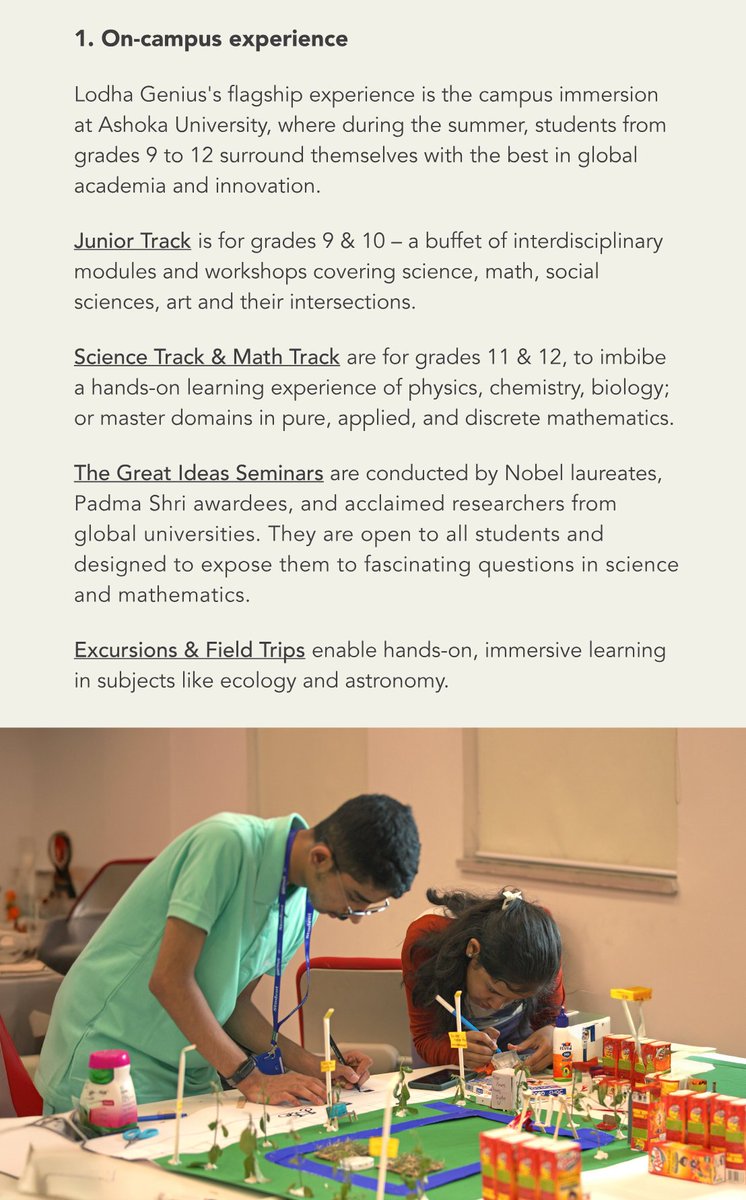 1. On-campus experience

Lodha Genius's flagship experience is the campus immersion at Ashoka University, where during the summer, students from grades 9 to 12 surround themselves with the best in global academia and innovation.

Junior Track is for grades 9 & 10 – a buffet of interdisciplinary modules and workshops covering science, math, social sciences, art and their intersections.

Science Track & Math Track are for grades 11 & 12, to imbibe a hands-on learning experience of physics, chemistry, biology; or master domains in pure, applied, and discrete mathematics.

The Great Ideas Seminars are conducted by Nobel laureates, Padma Shri awardees, and acclaimed researchers from global universities. They are open to all students and designed to expose them to fascinating questions in science and mathematics.

Excursions & Field Trips enable hands-on, immersive learning in subjects like ecology and astronomy.